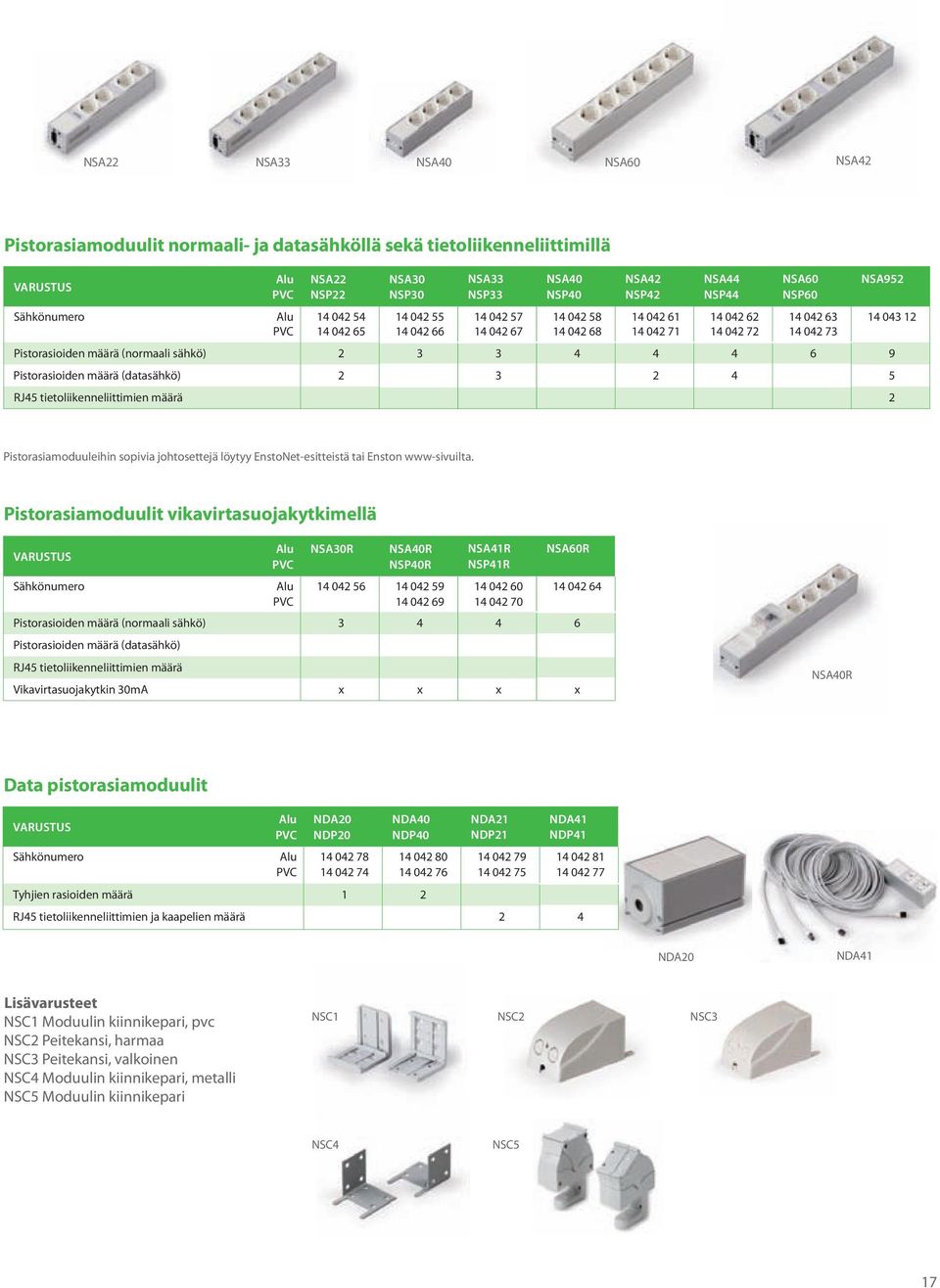 NSA22 NSA33 NSA40 NSA60 NSA42

Pistorasiamoduulit normaali- ja datasähköllä sekä tietoliikenneliittimillä

| VARUSTUS | Alu PVC | NSA22 NSP22 | NSA30 NSP30 | NSA33 NSP33 | NSA40 NSP40 | NSA42 NSP42 | NSA44 NSP44 | NSA60 NSP60 | NSA952 |
|---|---|---|---|---|---|---|---|---|---|
| Sähkönumero | Alu PVC | 14 042 54 14 042 65 | 14 042 55 14 042 66 | 14 042 57 14 042 67 | 14 042 58 14 042 68 | 14 042 61 14 042 71 | 14 042 62 14 042 72 | 14 042 63 14 042 73 | 14 043 12 |
| Pistorasioiden määrä (normaali sähkö) | | 2 | 3 | 3 | 4 | 4 | 4 | 6 | 9 |
| Pistorasioiden määrä (datasähkö) | | 2 | | 3 | | 2 | 4 | | 5 |
| RJ45 tietoliikenneliittimien määrä | | | | | | | | | 2 |

Pistorasiamoduuleihin sopivia johtosettejä löytyy EnstoNet-esitteistä tai Enston www-sivuilta.

Pistorasiamoduulit vikavirtasuojakytkimellä

| VARUSTUS | Alu PVC | NSA30R | NSA40R NSP40R | NSA41R NSP41R | NSA60R |
|---|---|---|---|---|---|
| Sähkönumero | Alu PVC | 14 042 56 | 14 042 59 14 042 69 | 14 042 60 14 042 70 | 14 042 64 |
| Pistorasioiden määrä (normaali sähkö) | | 3 | 4 | 4 | 6 |
| Pistorasioiden määrä (datasähkö) | | | | | |
| RJ45 tietoliikenneliittimien määrä | | | | | |
| Vikavirtasuojakytkin 30mA | | x | x | x | x |

NSA40R

Data pistorasiamoduulit

| VARUSTUS | Alu PVC | NDA20 NDP20 | NDA40 NDP40 | NDA21 NDP21 | NDA41 NDP41 |
|---|---|---|---|---|---|
| Sähkönumero | Alu PVC | 14 042 78 14 042 74 | 14 042 80 14 042 76 | 14 042 79 14 042 75 | 14 042 81 14 042 77 |
| Tyhjien rasioiden määrä | | 1 | 2 | | |
| RJ45 tietoliikenneliittimien ja kaapelien määrä | | | | 2 | 4 |

NDA20 NDA41

Lisävarusteet
NSC1 Moduulin kiinnikepari, pvc
NSC2 Peitekansi, harmaa
NSC3 Peitekansi, valkoinen
NSC4 Moduulin kiinnikepari, metalli
NSC5 Moduulin kiinnikepari

NSC1 NSC2 NSC3

NSC4 NSC5

17